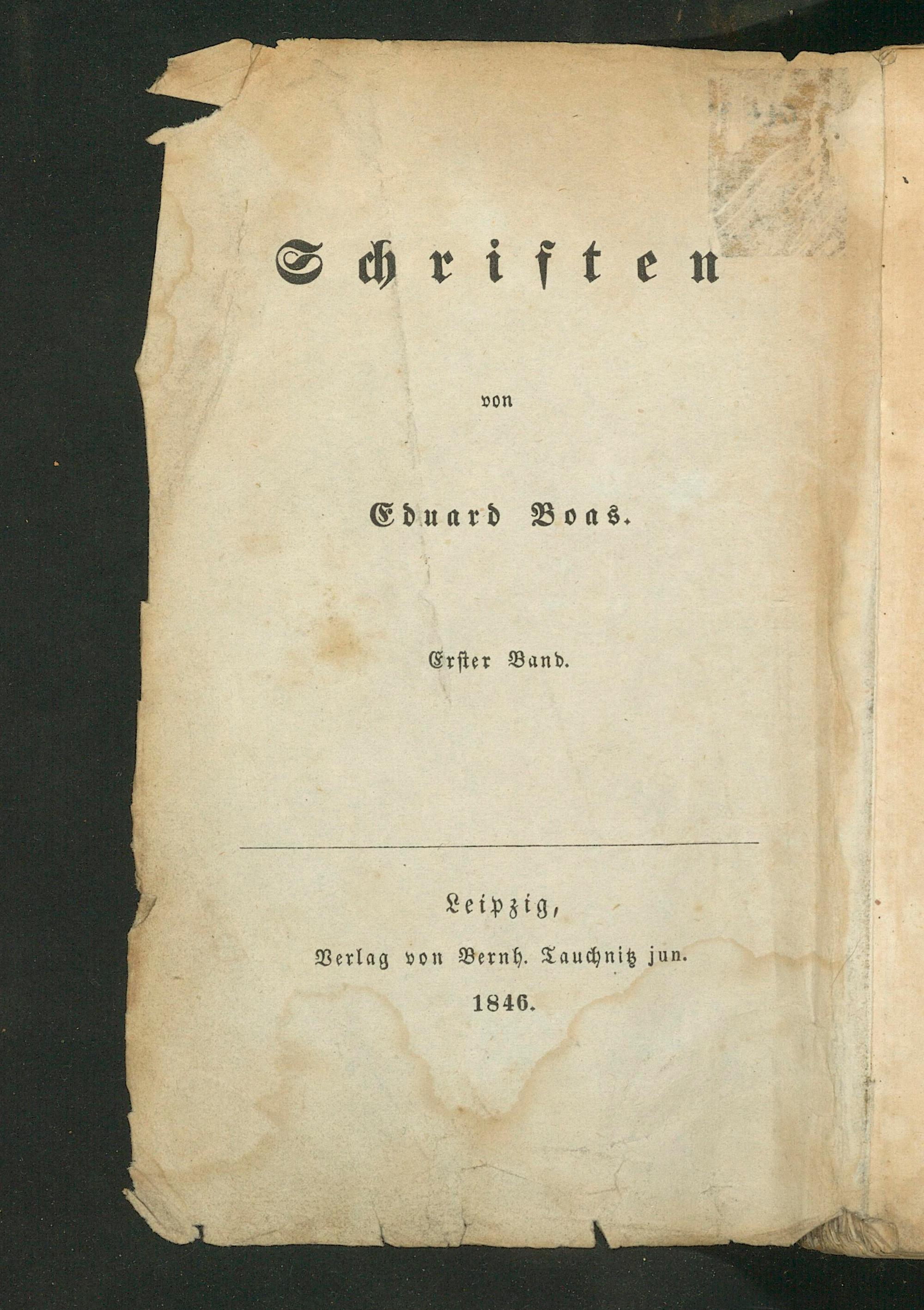 Schriften

von

Eduard Boas.

Erster Band.

Leipzig,

Verlag von Bernh. Tauchnitz jun.

1846.